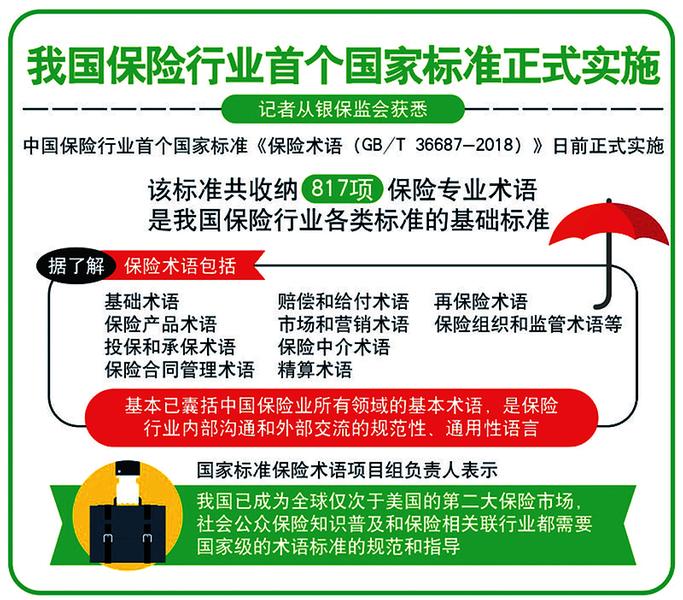 我国保险行业首个国家标准正式实施

记者从银保监会获悉

中国保险行业首个国家标准《保险术语（GB/T 36687—2018）》日前正式实施

该标准共收纳 817项 保险专业术语
是我国保险行业各类标准的基础标准

据了解 保险术语包括

基础术语
保险产品术语
投保和承保术语
保险合同管理术语
赔偿和给付术语
市场和营销术语
保险中介术语
精算术语
再保险术语
保险组织和监管术语等

基本已囊括中国保险业所有领域的基本术语，是保险行业内部沟通和外部交流的规范性、通用性语言

国家标准保险术语项目组负责人表示

我国已成为全球仅次于美国的第二大保险市场，社会公众保险知识普及和保险相关联行业都需要国家级的术语标准的规范和指导